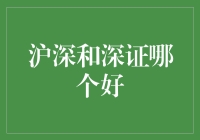 沪深和深证哪个好